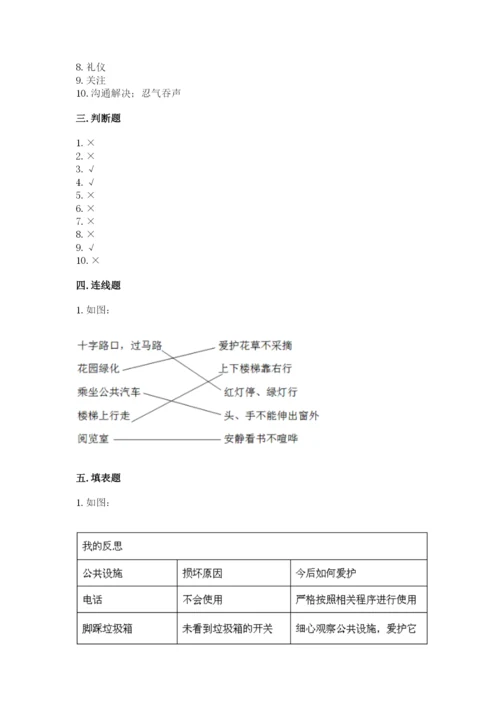 8. 礼仪
9. 关注
10. 沟通解决；忍气吞声

三. 判断题

1. ×
2. ×
3. √
4. √
5. ×
6. ×
7. ×
8. ×
9. √
10. ×

四. 连线题

1. 如图：

十字路口，过马路
花园绿化
乘坐公共汽车
楼梯上行走
阅览室

爱护花草不采摘
上下楼梯靠右行
红灯停、绿灯行
头、手不能伸出窗外
安静看书不喧哗

五. 填表题

1. 如图：

| 我的反思 | | |
|---|---|---|
| 公共设施 | 损坏原因 | 今后如何爱护 |
| 电话 | 不会使用 | 严格按照相关程序进行使用 |
| 脚踩垃圾箱 | 未看到垃圾箱的开关 | 细心观察公共设施，爱护它 |